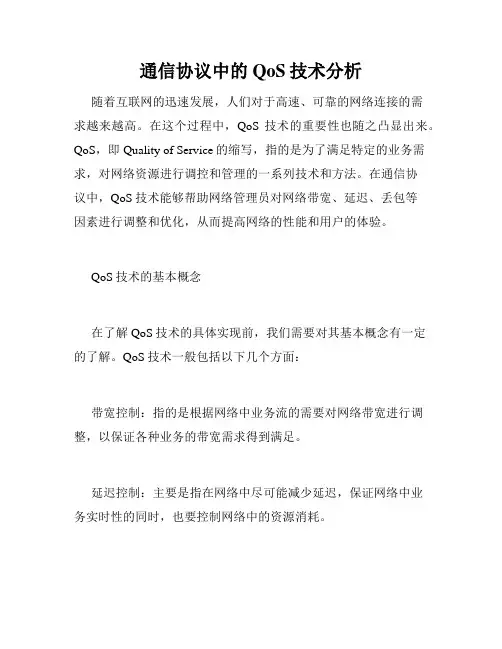 通信协议中的 QoS 技术分析

随着互联网的迅速发展，人们对于高速、可靠的网络连接的需求越来越高。在这个过程中，QoS 技术的重要性也随之凸显出来。QoS，即 Quality of Service 的缩写，指的是为了满足特定的业务需求，对网络资源进行调控和管理的一系列技术和方法。在通信协议中，QoS 技术能够帮助网络管理员对网络带宽、延迟、丢包等因素进行调整和优化，从而提高网络的性能和用户的体验。

QoS 技术的基本概念

在了解 QoS 技术的具体实现前，我们需要对其基本概念有一定的了解。QoS 技术一般包括以下几个方面：

带宽控制：指的是根据网络中业务流的需要对网络带宽进行调整，以保证各种业务的带宽需求得到满足。

延迟控制：主要是指在网络中尽可能减少延迟，保证网络中业务实时性的同时，也要控制网络中的资源消耗。